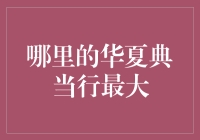 哪里的华夏典当行最大